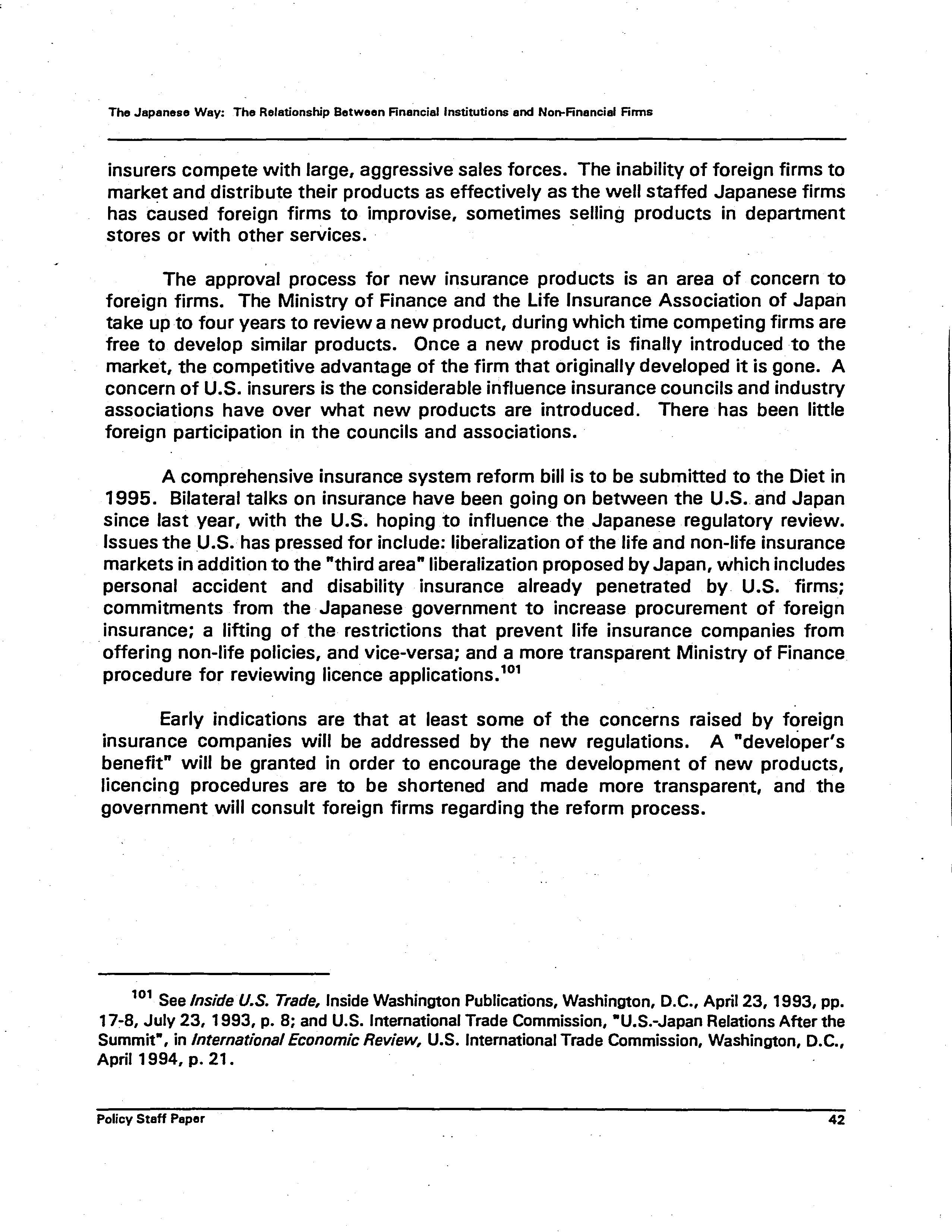 The Japanese Way: The Relationship Between Financial Institutions and Non-Financial Firms

insurers compete with large, aggressive sales forces. The inability of foreign firms to market and distribute their products as effectively as the well staffed Japanese firms has caused foreign firms to improvise, sometimes selling products in department stores or with other services.

The approval process for new insurance products is an area of concern to foreign firms. The Ministry of Finance and the Life Insurance Association of Japan take up to four years to review a new product, during which time competing firms are free to develop similar products. Once a new product is finally introduced to the market, the competitive advantage of the firm that originally developed it is gone. A concern of U.S. insurers is the considerable influence insurance councils and industry associations have over what new products are introduced. There has been little foreign participation in the councils and associations.

A comprehensive insurance system reform bill is to be submitted to the Diet in 1995. Bilateral talks on insurance have been going on between the U.S. and Japan since last year, with the U.S. hoping to influence the Japanese regulatory review. Issues the U.S. has pressed for include: liberalization of the life and non-life insurance markets in addition to the "third area" liberalization proposed by Japan, which includes personal accident and disability insurance already penetrated by U.S. firms; commitments from the Japanese government to increase procurement of foreign insurance; a lifting of the restrictions that prevent life insurance companies from offering non-life policies, and vice-versa; and a more transparent Ministry of Finance procedure for reviewing licence applications.$^{101}$

Early indications are that at least some of the concerns raised by foreign insurance companies will be addressed by the new regulations. A "developer's benefit" will be granted in order to encourage the development of new products, licencing procedures are to be shortened and made more transparent, and the government will consult foreign firms regarding the reform process.

$^{101}$ See Inside U.S. Trade, Inside Washington Publications, Washington, D.C., April 23, 1993, pp. 17-8, July 23, 1993, p. 8; and U.S. International Trade Commission, "U.S.-Japan Relations After the Summit", in International Economic Review, U.S. International Trade Commission, Washington, D.C., April 1994, p. 21.

Policy Staff Paper

42